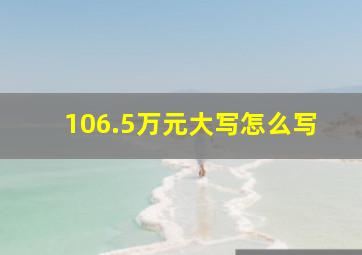 106.5万元大写怎么写